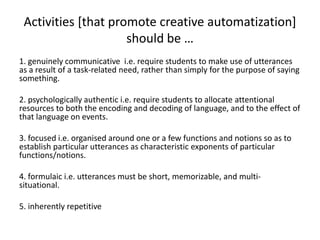 Activities [that promote creative automatization] should be …

1. genuinely communicative i.e. require students to make use of utterances as a result of a task-related need, rather than simply for the purpose of saying something.

2. psychologically authentic i.e. require students to allocate attentional resources to both the encoding and decoding of language, and to the effect of that language on events.

3. focused i.e. organised around one or a few functions and notions so as to establish particular utterances as characteristic exponents of particular functions/notions.

4. formulaic i.e. utterances must be short, memorizable, and multi-situational.

5. inherently repetitive